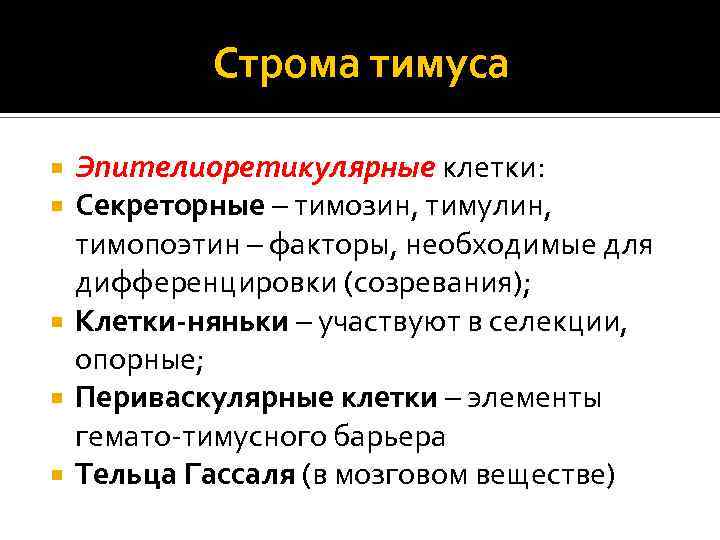 Строма тимуса

Эпителиоретикулярные клетки:

Секреторные – тимозин, тимулин, тимопоэтин – факторы, необходимые для дифференцировки (созревания);

Клетки-няньки – участвуют в селекции, опорные;

Периваскулярные клетки – элементы гемато-тимусного барьера

Тельца Гассаля (в мозговом веществе)